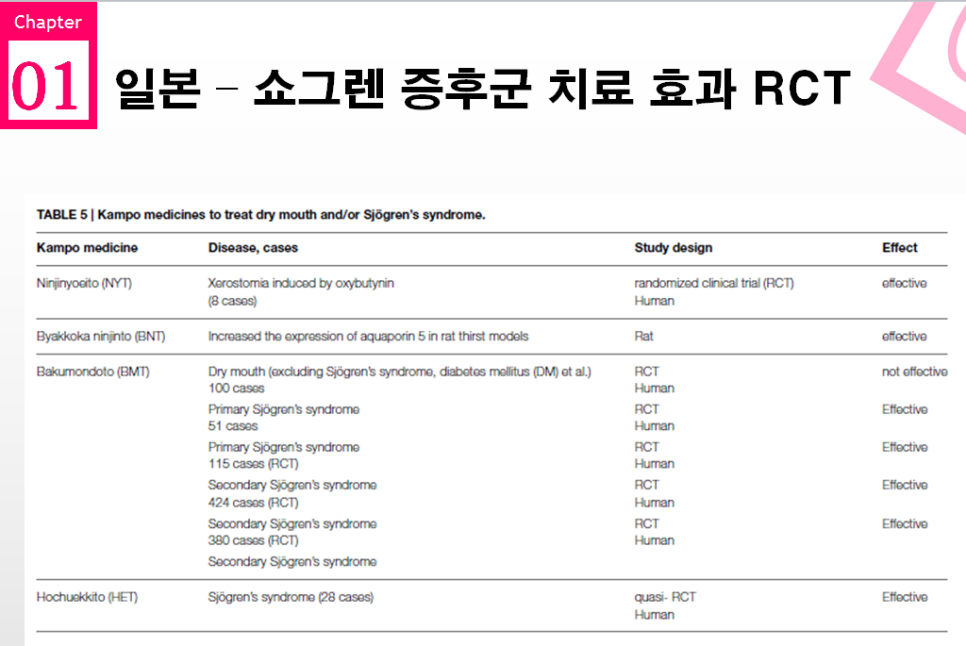 Chapter

01 일본 – 쇼그렌 증후군 치료 효과 RCT

TABLE 5 | Kampo medicines to treat dry mouth and/or Sjögren's syndrome.

| Kampo medicine | Disease, cases | Study design | Effect |
|---|---|---|---|
| Ninjinyoeito (NYT) | Xerostomia induced by oxybutynin (8 cases) | randomized clinical trial (RCT) Human | effective |
| Byakkoka ninjinto (BNT) | Increased the expression of aquaporin 5 in rat thirst models | Rat | effective |
| Bakumondoto (BMT) | Dry mouth (excluding Sjögren's syndrome, diabetes mellitus (DM) et al.) 100 cases | RCT Human | not effective |
| | Primary Sjögren's syndrome 51 cases | RCT Human | Effective |
| | Primary Sjögren's syndrome 115 cases (RCT) | RCT Human | Effective |
| | Secondary Sjögren's syndrome 424 cases (RCT) | RCT Human | Effective |
| | Secondary Sjögren's syndrome 380 cases (RCT) | RCT Human | Effective |
| | Secondary Sjögren's syndrome | | |
| Hochuekkito (HET) | Sjögren's syndrome (28 cases) | quasi- RCT Human | Effective |